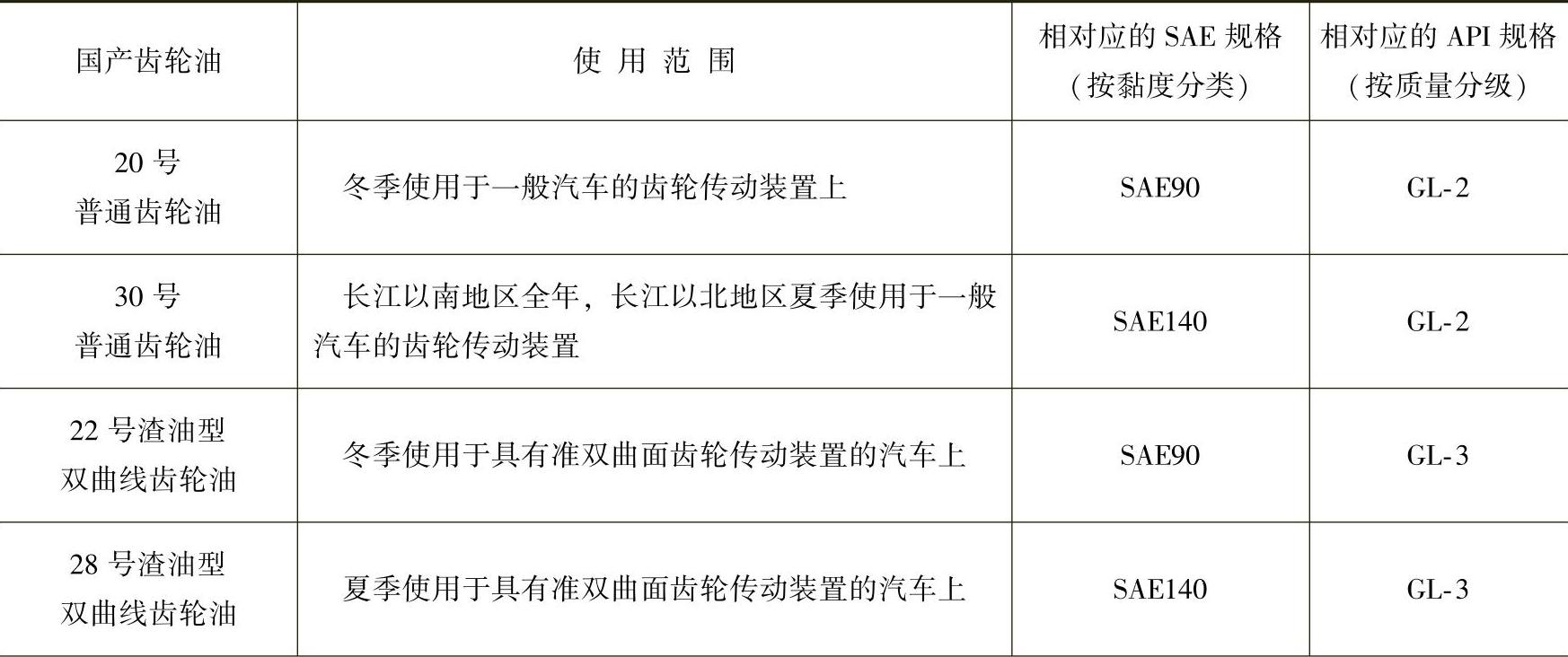 | 国产齿轮油 | 使用范围 | 相对应的SAE规格(按黏度分类) | 相对应的API规格(按质量分级) |
|---|---|---|---|
| 20号普通齿轮油 | 冬季使用于一般汽车的齿轮传动装置上 | SAE90 | GL-2 |
| 30号普通齿轮油 | 长江以南地区全年,长江以北地区夏季使用于一般汽车的齿轮传动装置 | SAE140 | GL-2 |
| 22号渣油型双曲线齿轮油 | 冬季使用于具有准双曲面齿轮传动装置的汽车上 | SAE90 | GL-3 |
| 28号渣油型双曲线齿轮油 | 夏季使用于具有准双曲面齿轮传动装置的汽车上 | SAE140 | GL-3 |